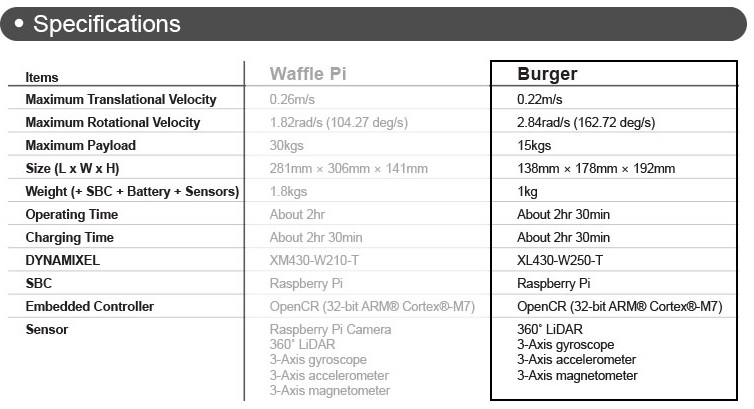 • Specifications

| Items | Waffle Pi | Burger |
|---|---|---|
| Maximum Translational Velocity | 0.26m/s | 0.22m/s |
| Maximum Rotational Velocity | 1.82rad/s (104.27 deg/s) | 2.84rad/s (162.72 deg/s) |
| Maximum Payload | 30kgs | 15kgs |
| Size (L x W x H) | 281mm × 306mm × 141mm | 138mm × 178mm × 192mm |
| Weight (+ SBC + Battery + Sensors) | 1.8kgs | 1kg |
| Operating Time | About 2hr | About 2hr 30min |
| Charging Time | About 2hr 30min | About 2hr 30min |
| DYNAMIXEL | XM430-W210-T | XL430-W250-T |
| SBC | Raspberry Pi | Raspberry Pi |
| Embedded Controller | OpenCR (32-bit ARM® Cortex®-M7) | OpenCR (32-bit ARM® Cortex®-M7) |
| Sensor | Raspberry Pi Camera 360° LiDAR 3-Axis gyroscope 3-Axis accelerometer 3-Axis magnetometer | 360° LiDAR 3-Axis gyroscope 3-Axis accelerometer 3-Axis magnetometer |